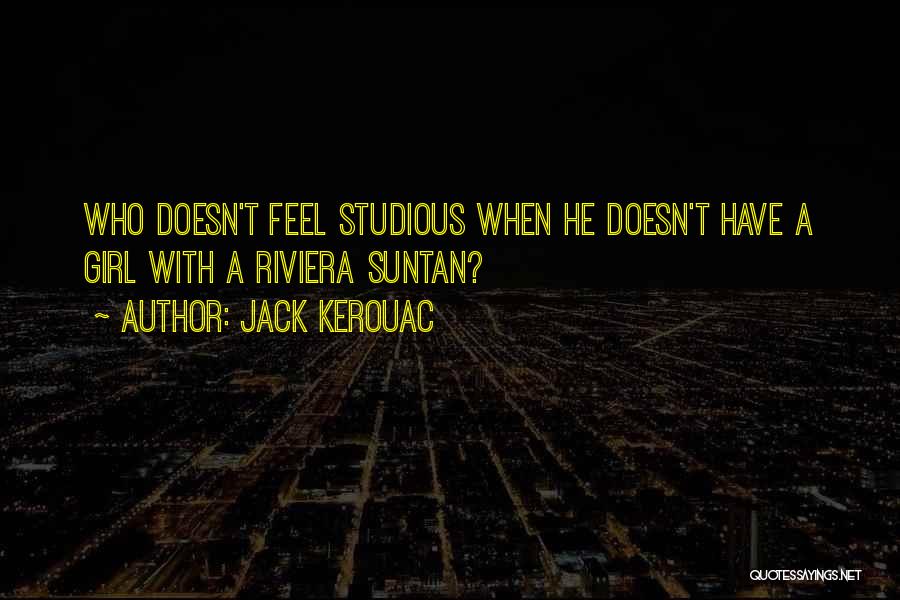 WHO DOESN'T FEEL STUDIOUS WHEN HE DOESN'T HAVE A GIRL WITH A RIVIERA SUNTAN?

~ AUTHOR: JACK KEROUAC

QUOTESSAYINGS.NET